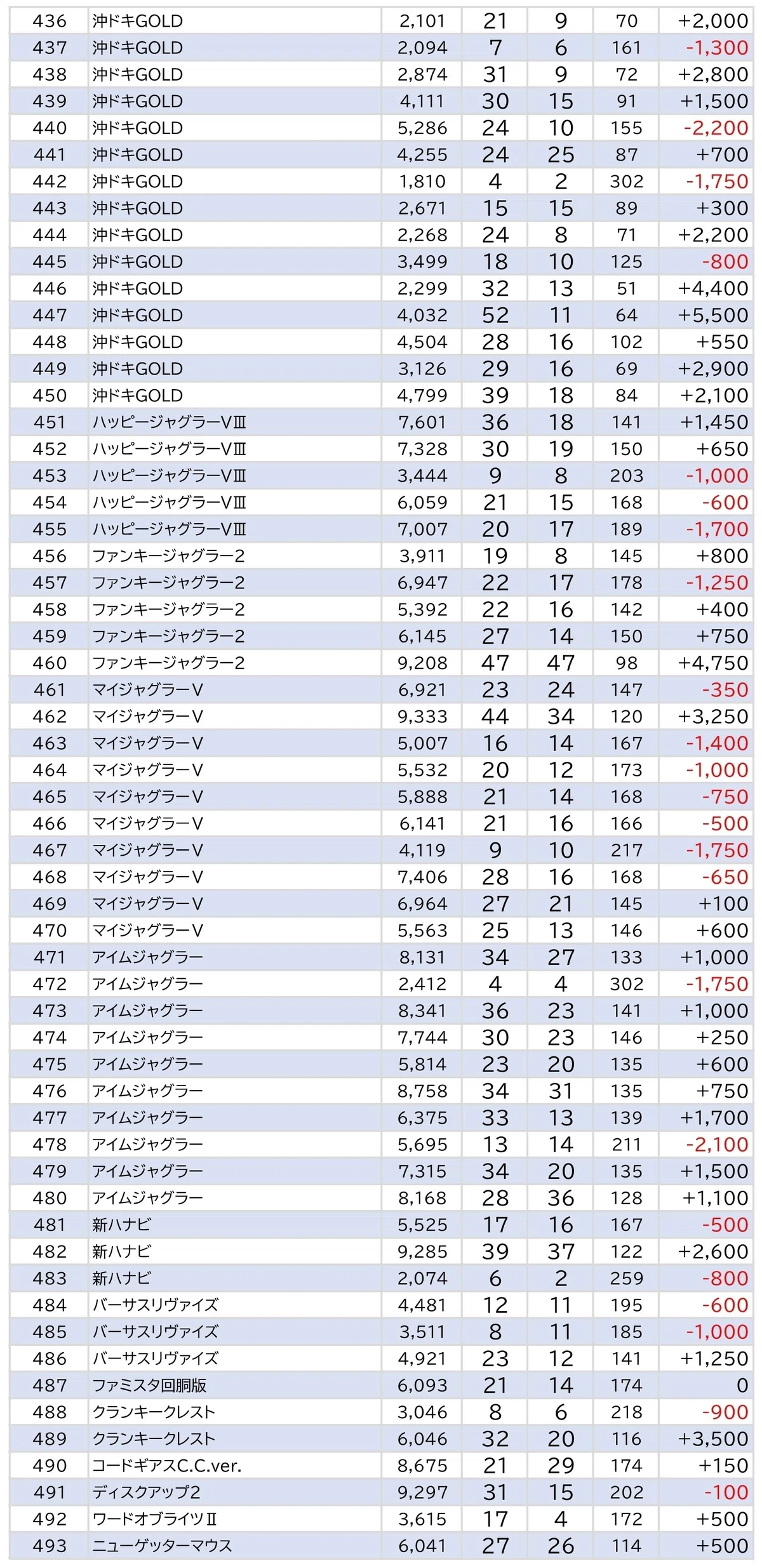 | 436 | 沖ドキGOLD | 2,101 | 21 | 9 | 70 | +2,000 |
|---|---|---|---|---|---|---|
| 437 | 沖ドキGOLD | 2,094 | 7 | 6 | 161 | -1,300 |
| 438 | 沖ドキGOLD | 2,874 | 31 | 9 | 72 | +2,800 |
| 439 | 沖ドキGOLD | 4,111 | 30 | 15 | 91 | +1,500 |
| 440 | 沖ドキGOLD | 5,286 | 24 | 10 | 155 | -2,200 |
| 441 | 沖ドキGOLD | 4,255 | 24 | 25 | 87 | +700 |
| 442 | 沖ドキGOLD | 1,810 | 4 | 2 | 302 | -1,750 |
| 443 | 沖ドキGOLD | 2,671 | 15 | 15 | 89 | +300 |
| 444 | 沖ドキGOLD | 2,268 | 24 | 8 | 71 | +2,200 |
| 445 | 沖ドキGOLD | 3,499 | 18 | 10 | 125 | -800 |
| 446 | 沖ドキGOLD | 2,299 | 32 | 13 | 51 | +4,400 |
| 447 | 沖ドキGOLD | 4,032 | 52 | 11 | 64 | +5,500 |
| 448 | 沖ドキGOLD | 4,504 | 28 | 16 | 102 | +550 |
| 449 | 沖ドキGOLD | 3,126 | 29 | 16 | 69 | +2,900 |
| 450 | 沖ドキGOLD | 4,799 | 39 | 18 | 84 | +2,100 |
| 451 | ハッピージャグラーVⅢ | 7,601 | 36 | 18 | 141 | +1,450 |
| 452 | ハッピージャグラーVⅢ | 7,328 | 30 | 19 | 150 | +650 |
| 453 | ハッピージャグラーVⅢ | 3,444 | 9 | 8 | 203 | -1,000 |
| 454 | ハッピージャグラーVⅢ | 6,059 | 21 | 15 | 168 | -600 |
| 455 | ハッピージャグラーVⅢ | 7,007 | 20 | 17 | 189 | -1,700 |
| 456 | ファンキージャグラー2 | 3,911 | 19 | 8 | 145 | +800 |
| 457 | ファンキージャグラー2 | 6,947 | 22 | 17 | 178 | -1,250 |
| 458 | ファンキージャグラー2 | 5,392 | 22 | 16 | 142 | +400 |
| 459 | ファンキージャグラー2 | 6,145 | 27 | 14 | 150 | +750 |
| 460 | ファンキージャグラー2 | 9,208 | 47 | 47 | 98 | +4,750 |
| 461 | マイジャグラーV | 6,921 | 23 | 24 | 147 | -350 |
| 462 | マイジャグラーV | 9,333 | 44 | 34 | 120 | +3,250 |
| 463 | マイジャグラーV | 5,007 | 16 | 14 | 167 | -1,400 |
| 464 | マイジャグラーV | 5,532 | 20 | 12 | 173 | -1,000 |
| 465 | マイジャグラーV | 5,888 | 21 | 14 | 168 | -750 |
| 466 | マイジャグラーV | 6,141 | 21 | 16 | 166 | -500 |
| 467 | マイジャグラーV | 4,119 | 9 | 10 | 217 | -1,750 |
| 468 | マイジャグラーV | 7,406 | 28 | 16 | 168 | -650 |
| 469 | マイジャグラーV | 6,964 | 27 | 21 | 145 | +100 |
| 470 | マイジャグラーV | 5,563 | 25 | 13 | 146 | +600 |
| 471 | アイムジャグラー | 8,131 | 34 | 27 | 133 | +1,000 |
| 472 | アイムジャグラー | 2,412 | 4 | 4 | 302 | -1,750 |
| 473 | アイムジャグラー | 8,341 | 36 | 23 | 141 | +1,000 |
| 474 | アイムジャグラー | 7,744 | 30 | 23 | 146 | +250 |
| 475 | アイムジャグラー | 5,814 | 23 | 20 | 135 | +600 |
| 476 | アイムジャグラー | 8,758 | 34 | 31 | 135 | +750 |
| 477 | アイムジャグラー | 6,375 | 33 | 13 | 139 | +1,700 |
| 478 | アイムジャグラー | 5,695 | 13 | 14 | 211 | -2,100 |
| 479 | アイムジャグラー | 7,315 | 34 | 20 | 135 | +1,500 |
| 480 | アイムジャグラー | 8,168 | 28 | 36 | 128 | +1,100 |
| 481 | 新ハナビ | 5,525 | 17 | 16 | 167 | -500 |
| 482 | 新ハナビ | 9,285 | 39 | 37 | 122 | +2,600 |
| 483 | 新ハナビ | 2,074 | 6 | 2 | 259 | -800 |
| 484 | バーサスリヴァイズ | 4,481 | 12 | 11 | 195 | -600 |
| 485 | バーサスリヴァイズ | 3,511 | 8 | 11 | 185 | -1,000 |
| 486 | バーサスリヴァイズ | 4,921 | 23 | 12 | 141 | +1,250 |
| 487 | ファミスタ回胴版 | 6,093 | 21 | 14 | 174 | 0 |
| 488 | クランキークレスト | 3,046 | 8 | 6 | 218 | -900 |
| 489 | クランキークレスト | 6,046 | 32 | 20 | 116 | +3,500 |
| 490 | コードギアスC.C.ver. | 8,675 | 21 | 29 | 174 | +150 |
| 491 | ディスクアップ2 | 9,297 | 31 | 15 | 202 | -100 |
| 492 | ワードオブライツⅡ | 3,615 | 17 | 4 | 172 | +500 |
| 493 | ニューゲッターマウス | 6,041 | 27 | 26 | 114 | +500 |